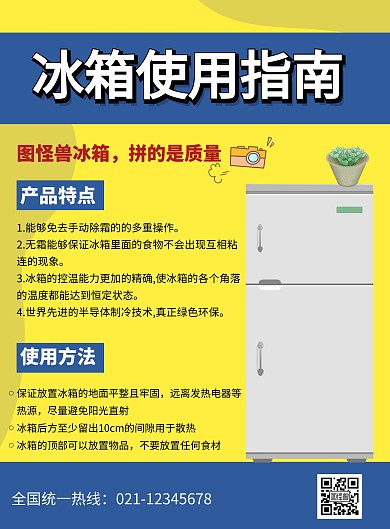 冰箱使用指南

图怪兽冰箱，拼的是质量

产品特点

1.能够免去手动除霜的的多重操作。
2.无霜能够保证冰箱里面的食物不会出现互相粘连的现象。
3.冰箱的控温能力更加的精确,使冰箱的各个角落的温度都能达到恒定状态。
4.世界先进的半导体制冷技术,真正绿色环保。

使用方法

保证放置冰箱的地面平整且牢固，远离发热电器等热源，尽量避免阳光直射
冰箱后方至少留出10cm的间隙用于散热
冰箱的顶部可以放置物品，不要放置任何食材

全国统一热线：021-12345678